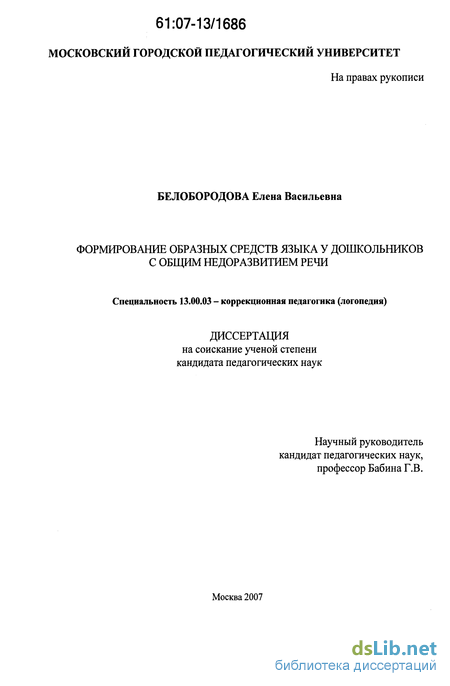 61:07-13/1686

МОСКОВСКИЙ ГОРОДСКОЙ ПЕДАГОГИЧЕСКИЙ УНИВЕРСИТЕТ

На правах рукописи

БЕЛОБОРОДОВА Елена Васильевна

ФОРМИРОВАНИЕ ОБРАЗНЫХ СРЕДСТВ ЯЗЫКА У ДОШКОЛЬНИКОВ С ОБЩИМ НЕДОРАЗВИТИЕМ РЕЧИ

Специальность 13.00.03 – коррекционная педагогика (логопедия)

ДИССЕРТАЦИЯ
на соискание ученой степени
кандидата педагогических наук

Научный руководитель
кандидат педагогических наук,
профессор Бабина Г.В.

Москва 2007

dsLib.net
библиотека диссертаций